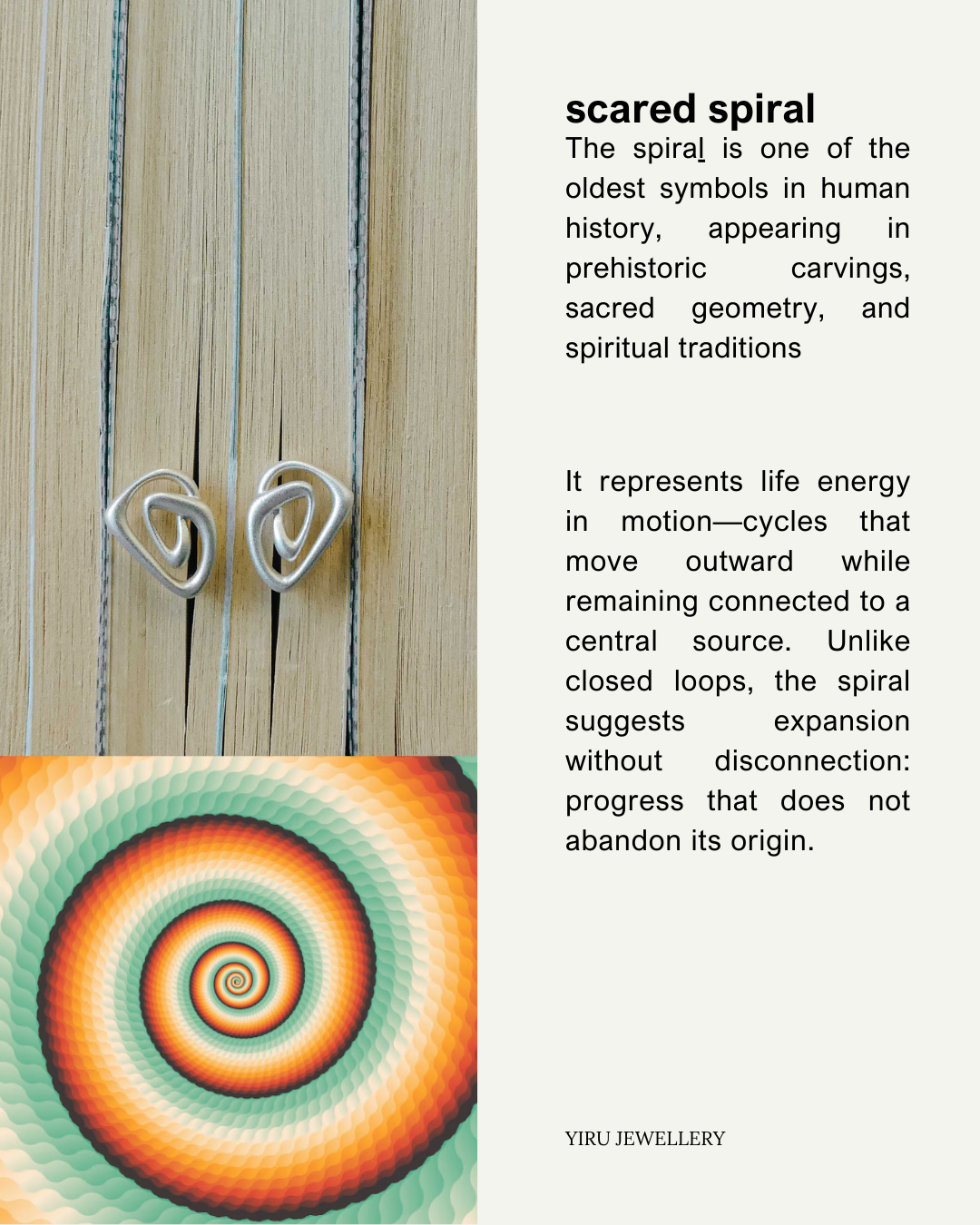 scared spiral

The spiral is one of the oldest symbols in human history, appearing in prehistoric carvings, sacred geometry, and spiritual traditions

It represents life energy in motion—cycles that move outward while remaining connected to a central source. Unlike closed loops, the spiral suggests expansion without disconnection: progress that does not abandon its origin.

YIRU JEWELLERY